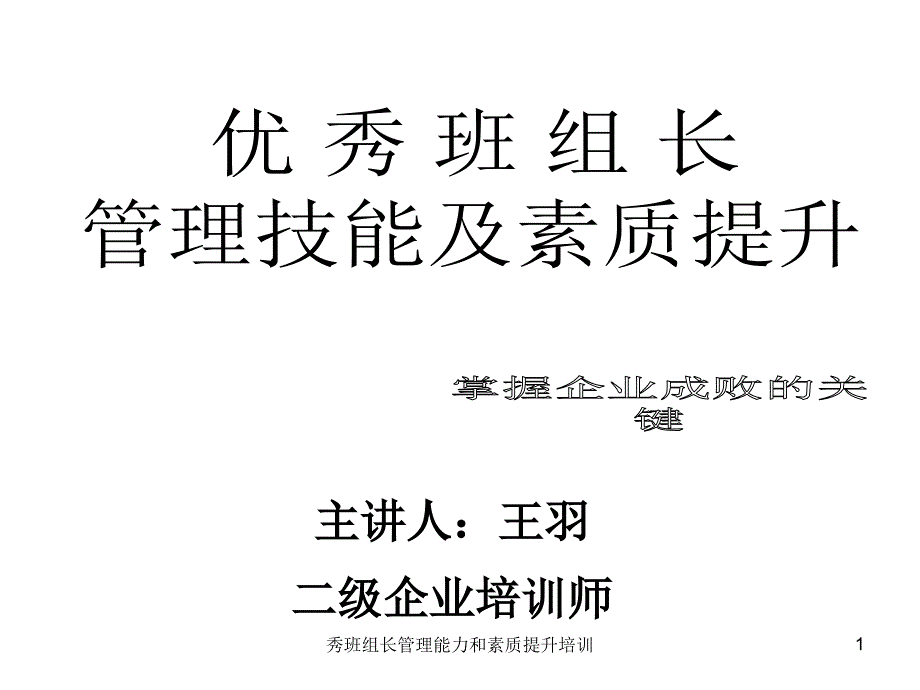 优 秀 班 组 长
管理技能及素质提升

掌握企业成败的关键

主讲人：王羽

二级企业培训师

秀班组长管理能力和素质提升培训

1